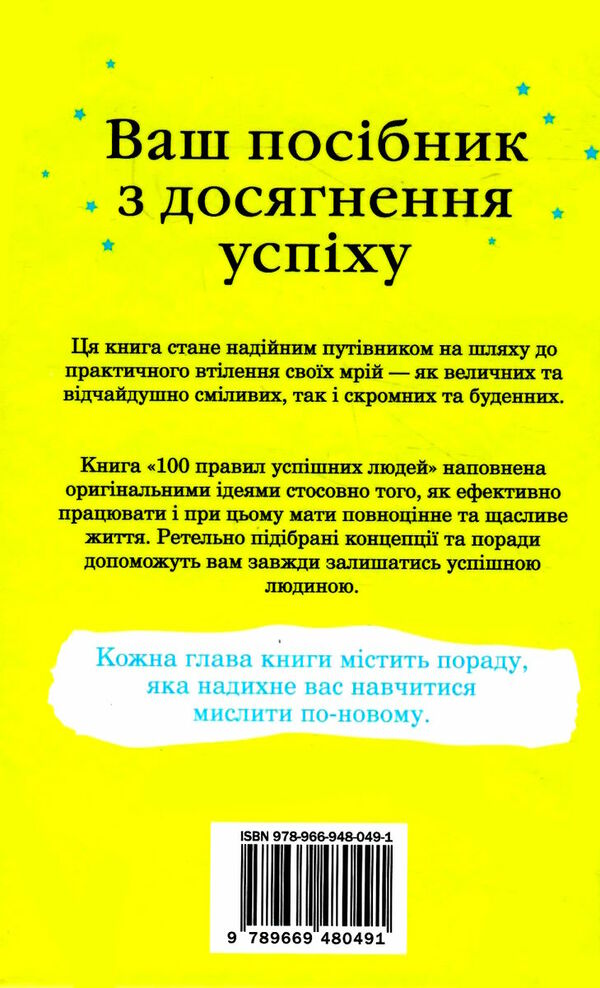 Ваш посібник з досягнення успіху

Ця книга стане надійним путівником на шляху до практичного втілення своїх мрій — як величних та відчайдушно сміливих, так і скромних та буденних.

Книга «100 правил успішних людей» наповнена оригінальними ідеями стосовно того, як ефективно працювати і при цьому мати повноцінне та щасливе життя. Ретельно підібрані концепції та поради допоможуть вам завжди залишатись успішною людиною.

Кожна глава книги містить пораду, яка надихне вас навчитися мислити по-новому.

ISBN 978-966-948-049-1

9 789669 480491